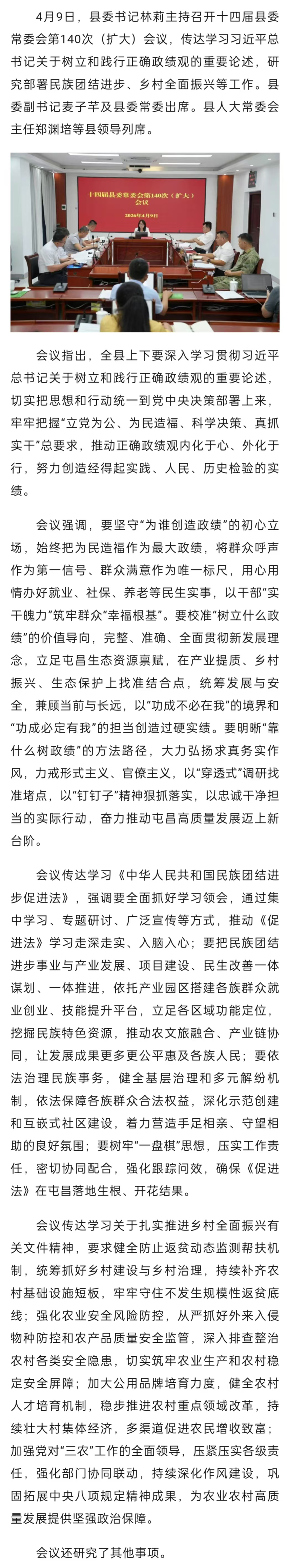 4月9日，县委书记林莉主持召开十四届县委常委会第140次（扩大）会议，传达学习习近平总书记关于树立和践行正确政绩观的重要论述，研究部署民族团结进步、乡村全面振兴等工作。县委副书记麦子芊及县委常委出席。县人大常委会主任郑渊培等县领导列席。

十四届县委常委会第140次（扩大）会议

2026年4月9日

会议指出，全县上下要深入学习贯彻习近平总书记关于树立和践行正确政绩观的重要论述，切实把思想和行动统一到党中央决策部署上来，牢牢把握“立党为公、为民造福、科学决策、真抓实干”总要求，推动正确政绩观内化于心、外化于行，努力创造经得起实践、人民、历史检验的实绩。

会议强调，要坚守“为谁创造政绩”的初心立场，始终把为民造福作为最大政绩，将群众呼声作为第一信号、群众满意作为唯一标尺，用心用情办好就业、社保、养老等民生实事，以干部“实干魄力”筑牢群众“幸福根基”。要校准“树立什么政绩”的价值导向，完整、准确、全面贯彻新发展理念，立足屯昌生态资源禀赋，在产业提质、乡村振兴、生态保护上找准结合点，统筹发展与安全，兼顾当前与长远，以“功成不必在我”的境界和“功成必定有我”的担当创造过硬实绩。要明晰“靠什么树政绩”的方法路径，大力弘扬求真务实作风，力戒形式主义、官僚主义，以“穿透式”调研找准堵点，以“钉钉子”精神狠抓落实，以忠诚干净担当的实际行动，奋力推动屯昌高质量发展迈上新台阶。

会议传达学习《中华人民共和国民族团结进步促进法》，强调要全面抓好学习领会，通过集中学习、专题研讨、广泛宣传等方式，推动《促进法》学习走深走实、入脑入心；要把民族团结进步事业与产业发展、项目建设、民生改善一体谋划、一体推进，依托产业园区搭建各族群众就业创业、技能提升平台，立足各区域功能定位，挖掘民族特色资源，推动农文旅融合、产业链协同，让发展成果更多更公平惠及各族人民；要依法治理民族事务，健全基层治理和多元解纷机制，依法保障各族群众合法权益，深化示范创建和互嵌式社区建设，着力营造手足相亲、守望相助的良好氛围；要树牢“一盘棋”思想，压实工作责任，密切协同配合，强化跟踪问效，确保《促进法》在屯昌落地生根、开花结果。

会议传达学习关于扎实推进乡村全面振兴有关文件精神，要求健全防止返贫动态监测帮扶机制，统筹抓好乡村建设与乡村治理，持续补齐农村基础设施短板，牢牢守住不发生规模性返贫底线；强化农业安全风险防控，从严抓好外来入侵物种防控和农产品质量安全监管，深入排查整治农村各类安全隐患，切实筑牢农业生产和农村稳定安全屏障；加大公用品牌培育力度，健全农村人才培育机制，稳步推进农村重点领域改革，持续壮大村集体经济，多渠道促进农民增收致富；加强党对“三农”工作的全面领导，压紧压实各级责任，强化部门协同联动，持续深化作风建设，巩固拓展中央八项规定精神成果，为农业农村高质量发展提供坚强政治保障。

会议还研究了其他事项。